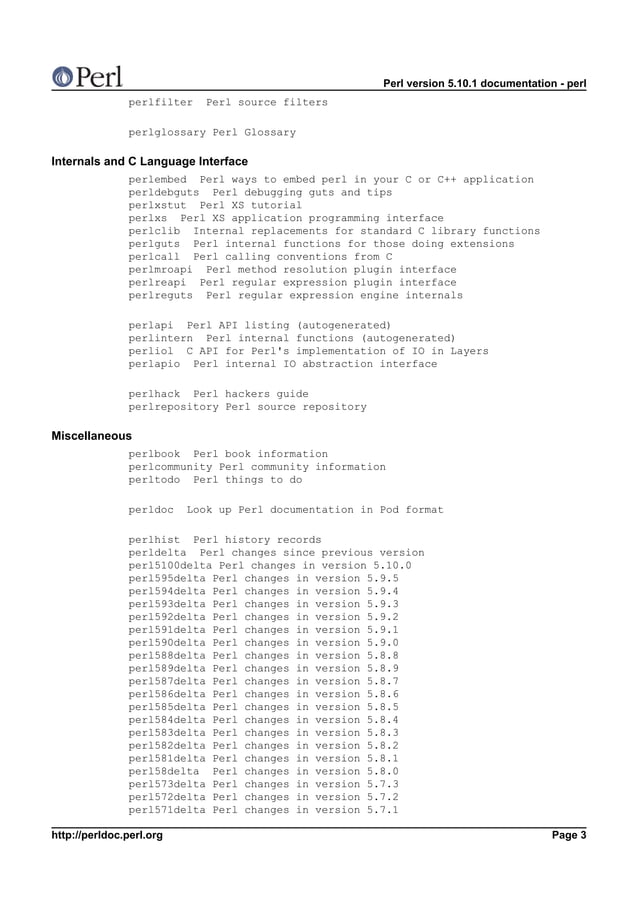 Perl

Perl version 5.10.1 documentation - perl

perlfilter  Perl source filters

perlglossary Perl Glossary

Internals and C Language Interface

perlembed  Perl ways to embed perl in your C or C++ application
perldebguts  Perl debugging guts and tips
perlxstut  Perl XS tutorial
perlxs  Perl XS application programming interface
perlclib  Internal replacements for standard C library functions
perlguts  Perl internal functions for those doing extensions
perlcall  Perl calling conventions from C
perlmroapi  Perl method resolution plugin interface
perlreapi  Perl regular expression plugin interface
perlreguts  Perl regular expression engine internals

perlapi  Perl API listing (autogenerated)
perlintern  Perl internal functions (autogenerated)
perliol  C API for Perl's implementation of IO in Layers
perlapio  Perl internal IO abstraction interface

perlhack  Perl hackers guide
perlrepository Perl source repository

Miscellaneous

perlbook  Perl book information
perlcommunity Perl community information
perltodo  Perl things to do

perldoc  Look up Perl documentation in Pod format

perlhist  Perl history records
perldelta  Perl changes since previous version
perl5100delta Perl changes in version 5.10.0
perl595delta Perl changes in version 5.9.5
perl594delta Perl changes in version 5.9.4
perl593delta Perl changes in version 5.9.3
perl592delta Perl changes in version 5.9.2
perl591delta Perl changes in version 5.9.1
perl590delta Perl changes in version 5.9.0
perl588delta Perl changes in version 5.8.8
perl589delta Perl changes in version 5.8.9
perl587delta Perl changes in version 5.8.7
perl586delta Perl changes in version 5.8.6
perl585delta Perl changes in version 5.8.5
perl584delta Perl changes in version 5.8.4
perl583delta Perl changes in version 5.8.3
perl582delta Perl changes in version 5.8.2
perl581delta Perl changes in version 5.8.1
perl58delta  Perl changes in version 5.8.0
perl573delta Perl changes in version 5.7.3
perl572delta Perl changes in version 5.7.2
perl571delta Perl changes in version 5.7.1

http://perldoc.perl.org

Page 3